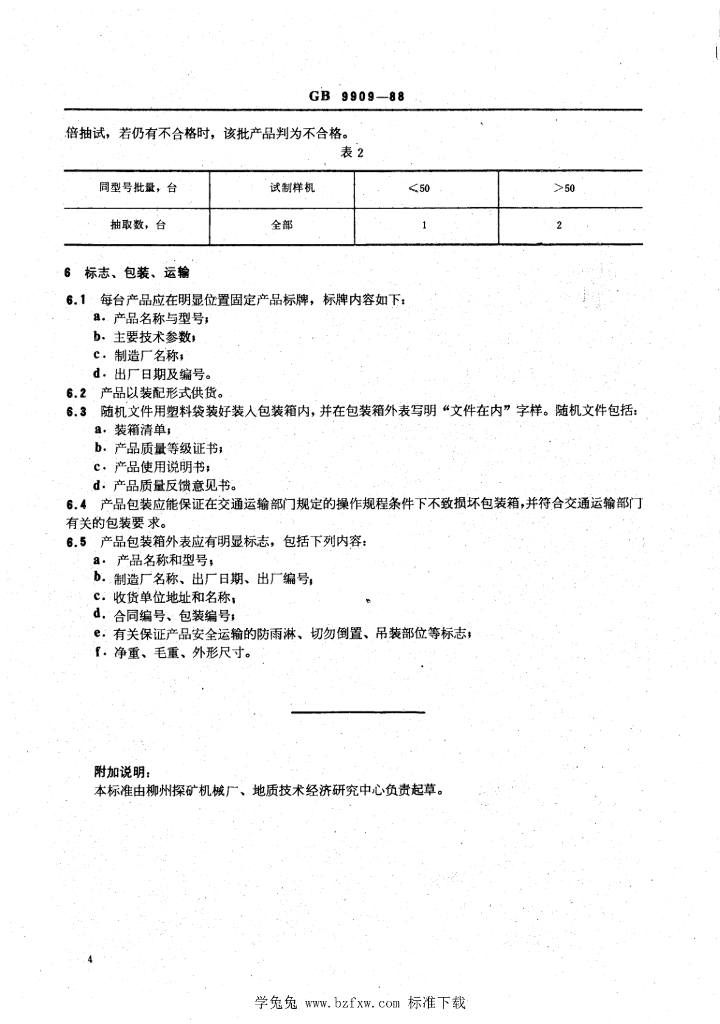 GB 9909—88

倍抽试，若仍有不合格时，该批产品判为不合格。

表 2

| 同型号批量，台 | 试制样机 | <50 | >50 |
|---|---|---|---|
| 抽取数，台 | 全部 | 1 | 2 |

6 标志、包装、运输

6.1 每台产品应在明显位置固定产品标牌，标牌内容如下：
a. 产品名称与型号；
b. 主要技术参数；
c. 制造厂名称；
d. 出厂日期及编号。

6.2 产品以装配形式供货。

6.3 随机文件用塑料袋装好装入包装箱内，并在包装箱外表写明“文件在内”字样。随机文件包括：
a. 装箱清单；
b. 产品质量等级证书；
c. 产品使用说明书；
d. 产品质量反馈意见书。

6.4 产品包装应能保证在交通运输部门规定的操作规程条件下不致损坏包装箱，并符合交通运输部门有关的包装要求。

6.5 产品包装箱外表应有明显标志，包括下列内容：
a. 产品名称和型号；
b. 制造厂名称、出厂日期、出厂编号；
c. 收货单位地址和名称；
d. 合同编号、包装编号；
e. 有关保证产品安全运输的防雨淋、切勿倒置、吊装部位等标志；
f. 净重、毛重、外形尺寸。

附加说明：
本标准由柳州探矿机械厂、地质技术经济研究中心负责起草。

4

学兔兔 www.bzfxw.com 标准下载